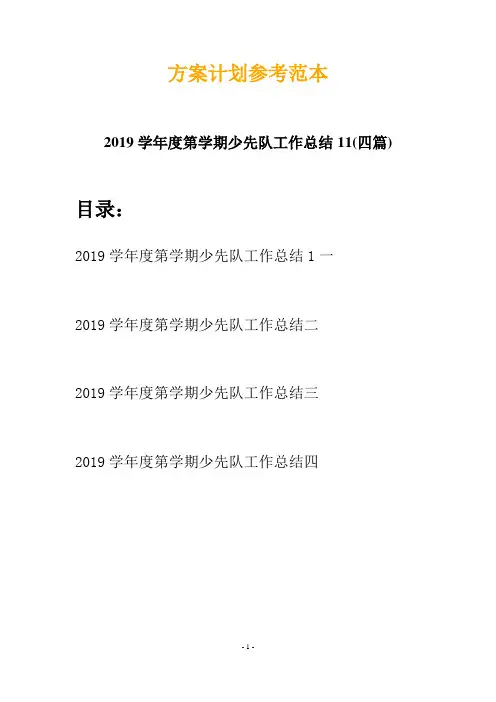 方案计划参考范本

2019 学年度第学期少先队工作总结 11(四篇)

目录：

2019 学年度第学期少先队工作总结 1 一

2019 学年度第学期少先队工作总结二

2019 学年度第学期少先队工作总结三

2019 学年度第学期少先队工作总结四

- 1 -